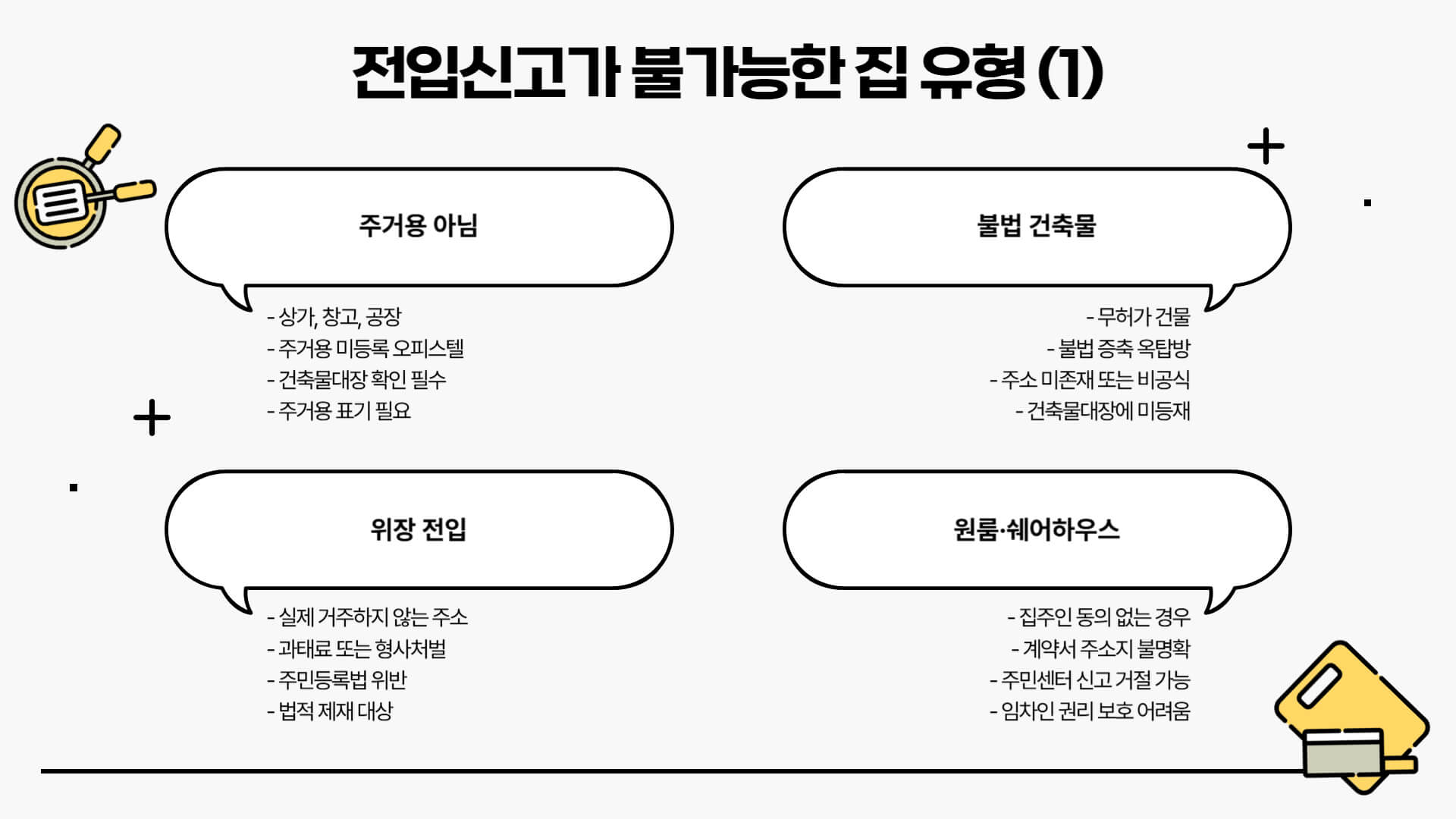 전입신고가 불가능한 집 유형 (1)

주거용 아님

- 상가, 창고, 공장
- 주거용 미등록 오피스텔
- 건축물대장 확인 필수
- 주거용 표기 필요

불법 건축물

- 무허가 건물
- 불법 증축 옥탑방
- 주소 미존재 또는 비공식
- 건축물대장에 미등재

위장 전입

- 실제 거주하지 않는 주소
- 과태료 또는 형사처벌
- 주민등록법 위반
- 법적 제재 대상

원룸·쉐어하우스

- 집주인 동의 없는 경우
- 계약서 주소지 불명확
- 주민센터 신고 거절 가능
- 임차인 권리 보호 어려움